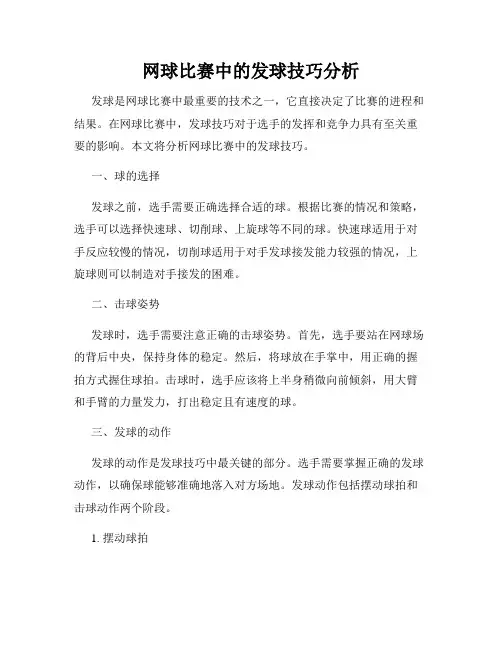 网球比赛中的发球技巧分析

发球是网球比赛中最重要的技术之一，它直接决定了比赛的进程和结果。在网球比赛中，发球技巧对于选手的发挥和竞争力具有至关重要的影响。本文将分析网球比赛中的发球技巧。

一、球的选择

发球之前，选手需要正确选择合适的球。根据比赛的情况和策略，选手可以选择快速球、切削球、上旋球等不同的球。快速球适用于对手反应较慢的情况，切削球适用于对手发球接发能力较强的情况，上旋球则可以制造对手接发的困难。

二、击球姿势

发球时，选手需要注意正确的击球姿势。首先，选手要站在网球场的背后中央，保持身体的稳定。然后，将球放在手掌中，用正确的握拍方式握住球拍。击球时，选手应该将上半身稍微向前倾斜，用大臂和手臂的力量发力，打出稳定且有速度的球。

三、发球的动作

发球的动作是发球技巧中最关键的部分。选手需要掌握正确的发球动作，以确保球能够准确地落入对方场地。发球动作包括摆动球拍和击球动作两个阶段。

1. 摆动球拍